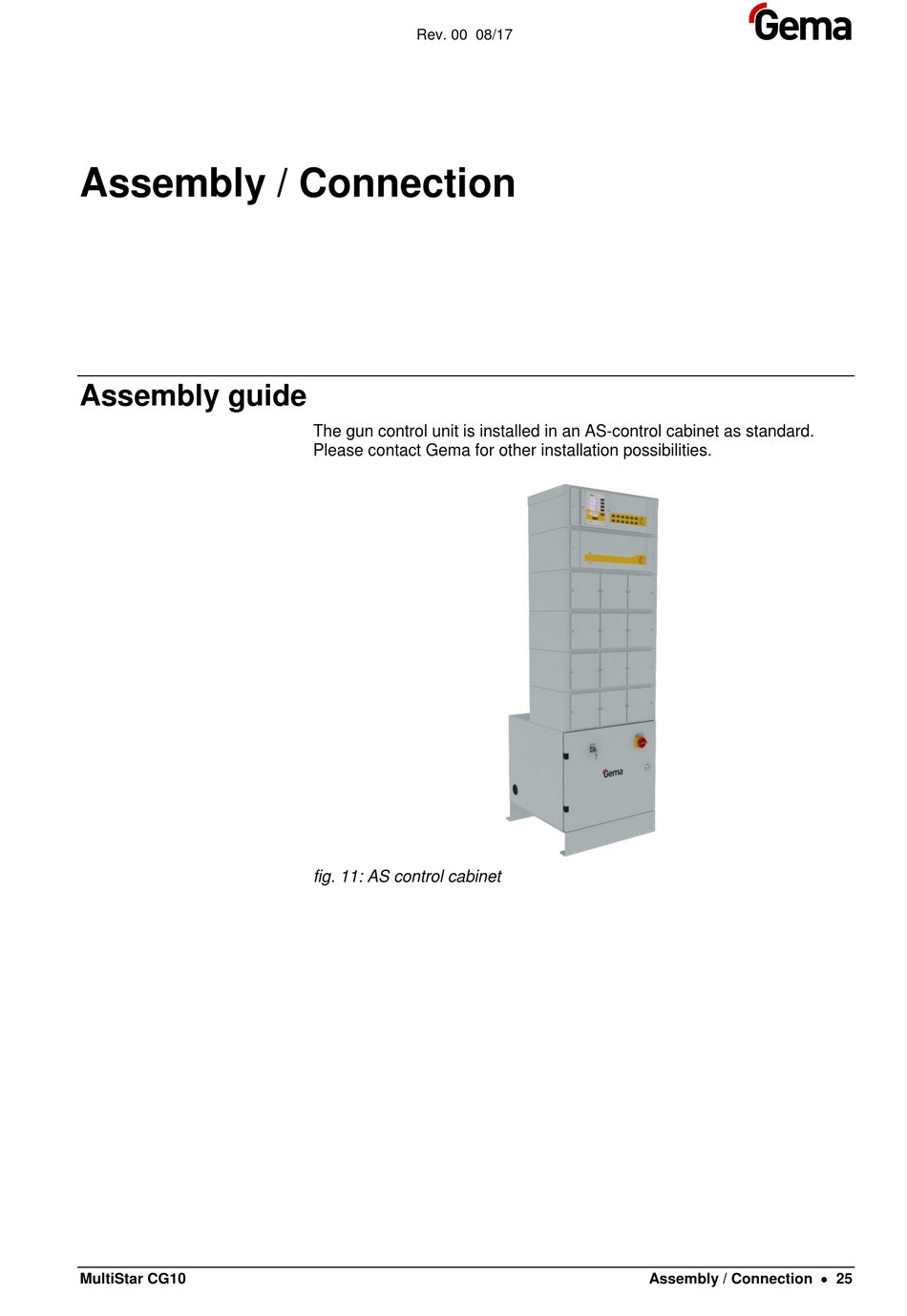 Rev. 00 08/17

Gema

Assembly / Connection

Assembly guide

The gun control unit is installed in an AS-control cabinet as standard. Please contact Gema for other installation possibilities.

Gema

fig. 11: AS control cabinet

MultiStar CG10

Assembly / Connection • 25